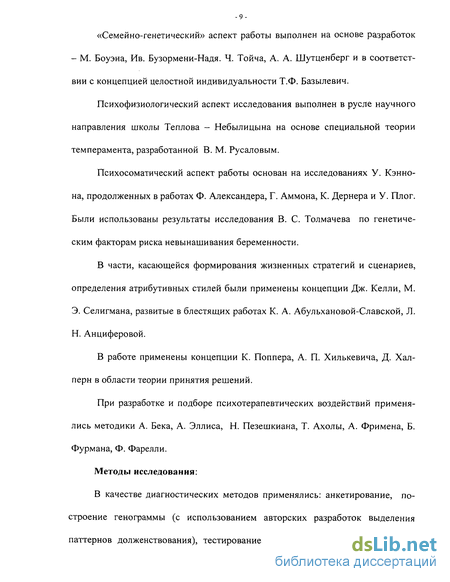 - 9 -

«Семейно-генетический» аспект работы выполнен на основе разработок – М. Боуэна, Ив. Бузормени-Надя. Ч. Тойча, А. А. Шутценберг и в соответствии с концепцией целостной индивидуальности Т.Ф. Базылевич.

Психофизиологический аспект исследования выполнен в русле научного направления школы Теплова – Небылицына на основе специальной теории темперамента, разработанной В. М. Русаловым.

Психосоматический аспект работы основан на исследованиях У. Кэннона, продолженных в работах Ф. Александера, Г. Аммона, К. Дернера и У. Плог. Были использованы результаты исследования В. С. Толмачева по генетическим факторам риска невынашивания беременности.

В части, касающейся формирования жизненных стратегий и сценариев, определения атрибутивных стилей были применены концепции Дж. Келли, М. Э. Селигмана, развитые в блестящих работах К. А. Абульхановой-Славской, Л. Н. Анциферовой.

В работе применены концепции К. Поппера, А. П. Хилькевича, Д. Халперн в области теории принятия решений.

При разработке и подборе психотерапевтических воздействий применялись методики А. Бека, А. Эллиса, Н. Пезешкиана, Т. Ахолы, А. Фримена, Б. Фурмана, Ф. Фарелли.

Методы исследования:

В качестве диагностических методов применялись: анкетирование, построение генограммы (с использованием авторских разработок выделения паттернов долженствования), тестирование

dsLib.net
библиотека диссертаций